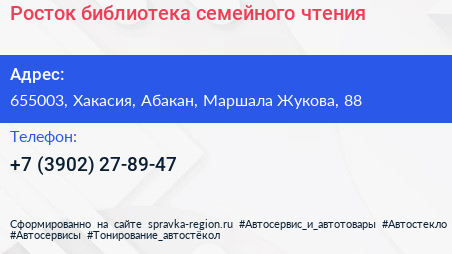 Росток библиотека семейного чтения

Адрес:

655003, Хакасия, Абакан, Маршала Жукова, 88

Телефон:

+7 (3902) 27-89-47

Сформированно на сайте spravka-region.ru #Автосервис_и_автотовары #Автостекло #Автосервисы #Тонирование_автостёкол